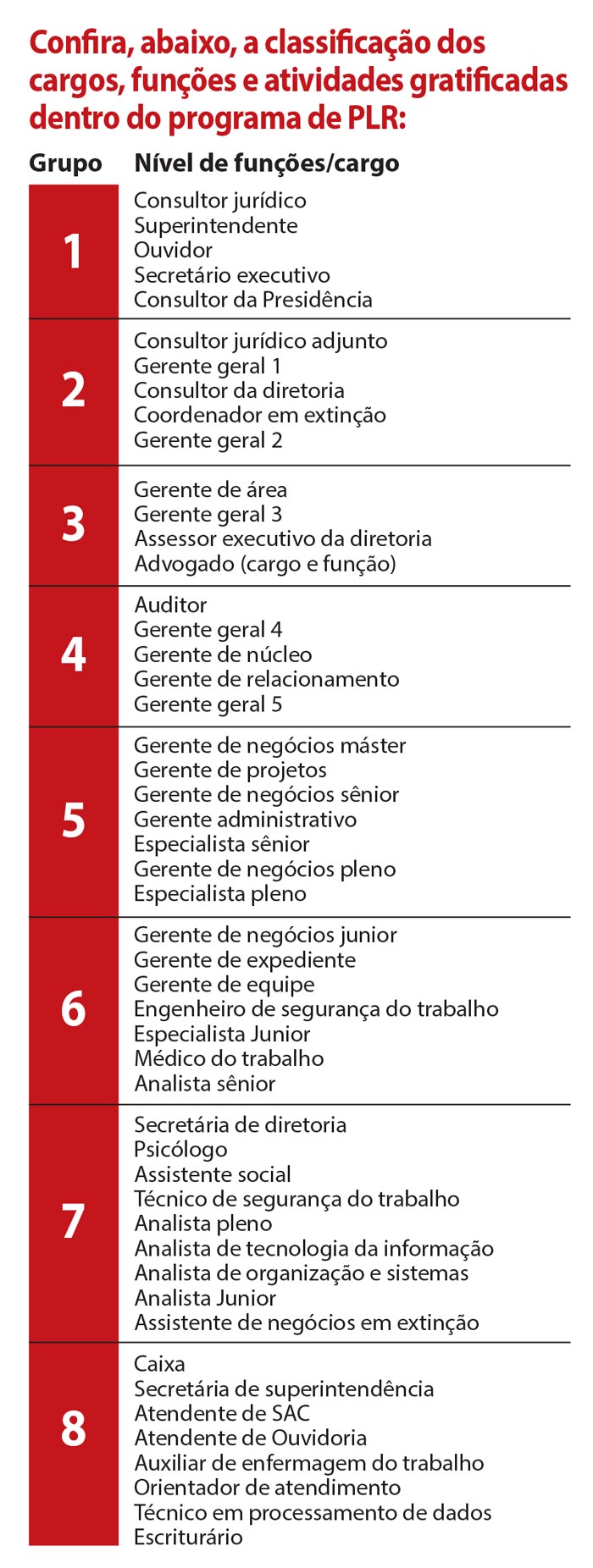 Confira, abaixo, a classificação dos cargos, funções e atividades gratificadas dentro do programa de PLR:

| Grupo | Nível de funções/cargo |
|---|---|
| 1 | Consultor jurídico<br>Superintendente<br>Ouvidor<br>Secretário executivo<br>Consultor da Presidência |
| 2 | Consultor jurídico adjunto<br>Gerente geral 1<br>Consultor da diretoria<br>Coordenador em extinção<br>Gerente geral 2 |
| 3 | Gerente de área<br>Gerente geral 3<br>Assessor executivo da diretoria<br>Advogado (cargo e função) |
| 4 | Auditor<br>Gerente geral 4<br>Gerente de núcleo<br>Gerente de relacionamento<br>Gerente geral 5 |
| 5 | Gerente de negócios máster<br>Gerente de projetos<br>Gerente de negócios sênior<br>Gerente administrativo<br>Especialista sênior<br>Gerente de negócios pleno<br>Especialista pleno |
| 6 | Gerente de negócios junior<br>Gerente de expediente<br>Gerente de equipe<br>Engenheiro de segurança do trabalho<br>Especialista Junior<br>Médico do trabalho<br>Analista sênior |
| 7 | Secretária de diretoria<br>Psicólogo<br>Assistente social<br>Técnico de segurança do trabalho<br>Analista pleno<br>Analista de tecnologia da informação<br>Analista de organização e sistemas<br>Analista Junior<br>Assistente de negócios em extinção |
| 8 | Caixa<br>Secretária de superintendência<br>Atendente de SAC<br>Atendente de Ouvidoria<br>Auxiliar de enfermagem do trabalho<br>Orientador de atendimento<br>Técnico em processamento de dados<br>Escriturário |